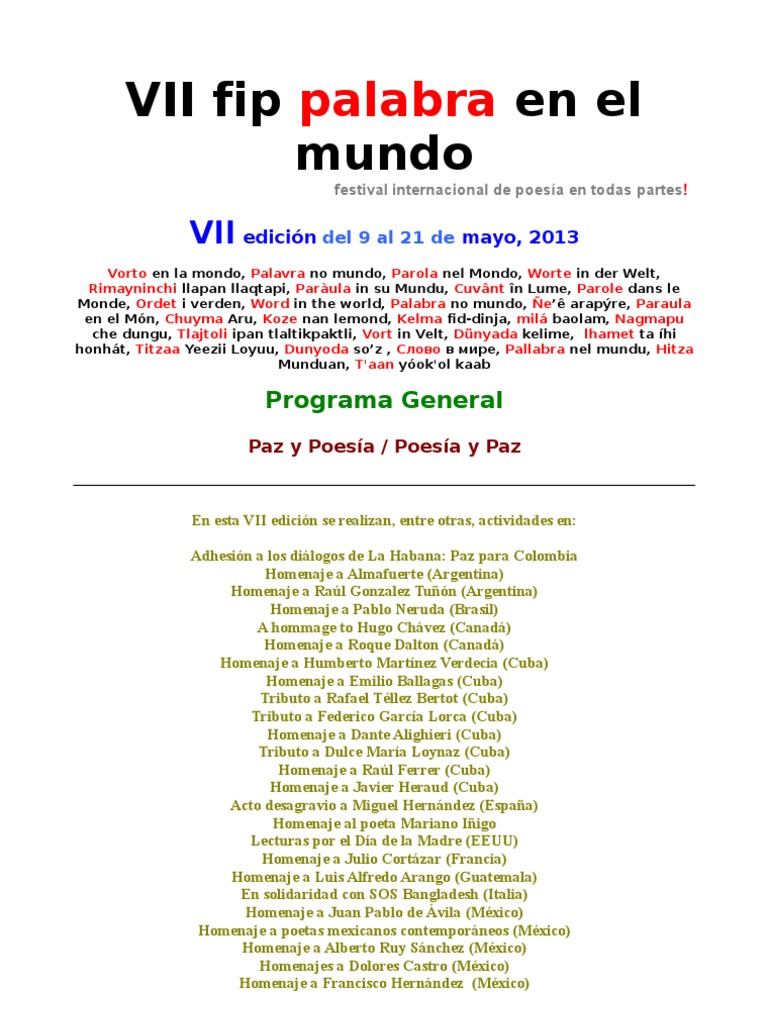 VII fip palabra en el mundo

festival internacional de poesía en todas partes!

VII edición del 9 al 21 de mayo, 2013

Vorto en la mondo, Palavra no mundo, Parola nel Mondo, Worte in der Welt, Rimayninchi llapan llaqtapi, Paràula in su Mundu, Cuvânt în Lume, Parole dans le Monde, Ordet i verden, Word in the world, Palabra no mundo, Ñe'ê arapýre, Paraula en el Món, Chuyma Aru, Koze nan lemond, Kelma fid-dinja, milá baolam, Nagmapu che dungu, Tlajtoli ipan tlaltikpaktli, Vort in Velt, Dünyada kelime, lhamet ta íhi honhát, Titzaa Yeezii Loyuu, Dunyoda so'z , Слово в мире, Pallabra nel mundu, Hitza Munduan, T'aan yóok'ol kaab

Programa General

Paz y Poesía / Poesía y Paz

En esta VII edición se realizan, entre otras, actividades en:

Adhesión a los diálogos de La Habana: Paz para Colombia
Homenaje a Almafuerte (Argentina)
Homenaje a Raúl Gonzalez Tuñón (Argentina)
Homenaje a Pablo Neruda (Brasil)
A hommage to Hugo Chávez (Canadá)
Homenaje a Roque Dalton (Canadá)
Homenaje a Humberto Martínez Verdecia (Cuba)
Homenaje a Emilio Ballagas (Cuba)
Tributo a Rafael Téllez Bertot (Cuba)
Tributo a Federico García Lorca (Cuba)
Homenaje a Dante Alighieri (Cuba)
Tributo a Dulce María Loynaz (Cuba)
Homenaje a Raúl Ferrer (Cuba)
Homenaje a Javier Heraud (Cuba)
Acto desagravio a Miguel Hernández (España)
Homenaje al poeta Mariano Iñigo
Lecturas por el Día de la Madre (EEUU)
Homenaje a Julio Cortázar (Francia)
Homenaje a Luis Alfredo Arango (Guatemala)
En solidaridad con SOS Bangladesh (Italia)
Homenaje a Juan Pablo de Ávila (México)
Homenaje a poetas mexicanos contemporáneos (México)
Homenaje a Alberto Ruy Sánchez (México)
Homenajes a Dolores Castro (México)
Homenaje a Francisco Hernández (México)